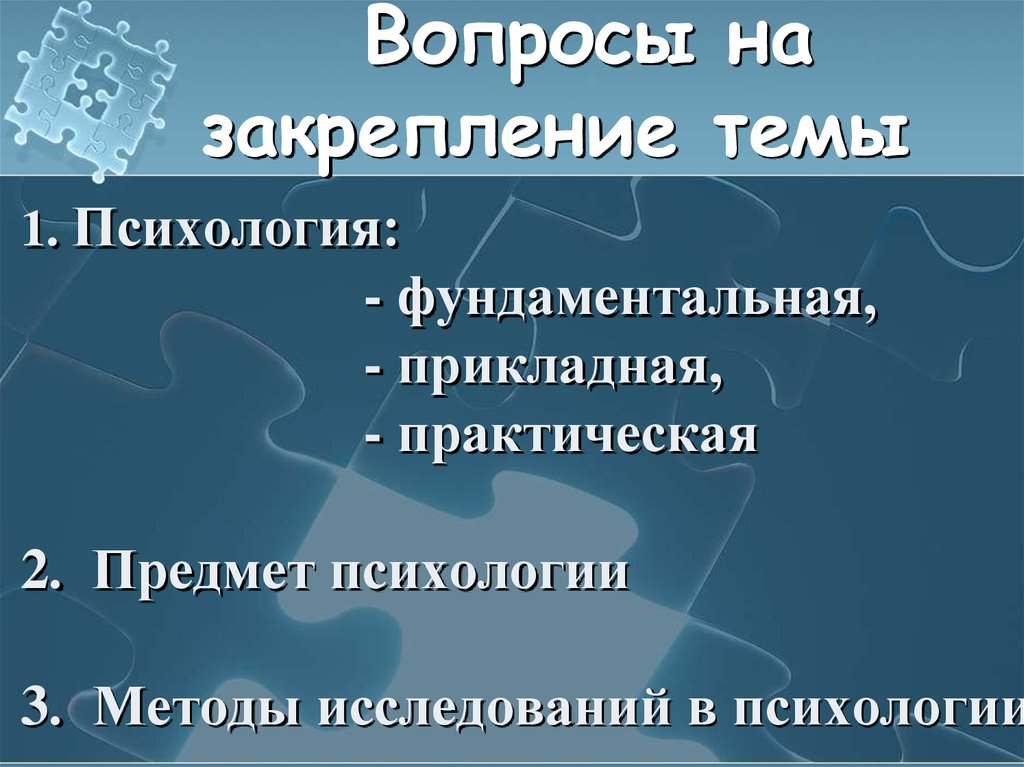 Вопросы на закрепление темы

1. Психология:
- фундаментальная,
- прикладная,
- практическая

2. Предмет психологии

3. Методы исследований в психологии